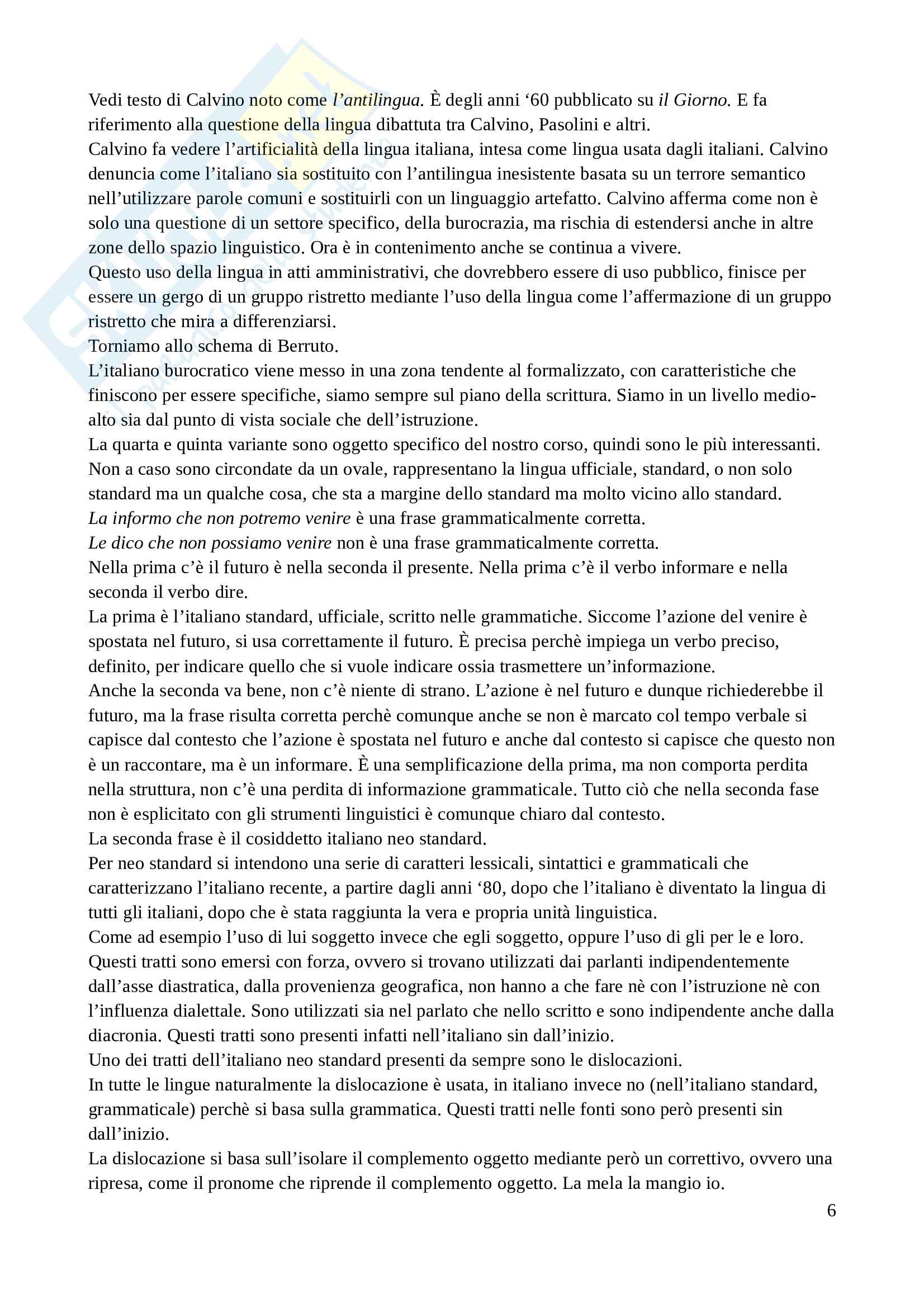 Vedi testo di Calvino noto come l'antilingua. È degli anni '60 pubblicato su il Giorno. E fa riferimento alla questione della lingua dibattuta tra Calvino, Pasolini e altri.
Calvino fa vedere l'artificialità della lingua italiana, intesa come lingua usata dagli italiani. Calvino denuncia come l'italiano sia sostituito con l'antilingua inesistente basata su un terrore semantico nell'utilizzare parole comuni e sostituirli con un linguaggio artefatto. Calvino afferma come non è solo una questione di un settore specifico, della burocrazia, ma rischia di estendersi anche in altre zone dello spazio linguistico. Ora è in contenimento anche se continua a vivere.
Questo uso della lingua in atti amministrativi, che dovrebbero essere di uso pubblico, finisce per essere un gergo di un gruppo ristretto mediante l'uso della lingua come l'affermazione di un gruppo ristretto che mira a differenziarsi.
Torniamo allo schema di Berruto.
L'italiano burocratico viene messo in una zona tendente al formalizzato, con caratteristiche che finiscono per essere specifiche, siamo sempre sul piano della scrittura. Siamo in un livello medio-alto sia dal punto di vista sociale che dell'istruzione.
La quarta e quinta variante sono oggetto specifico del nostro corso, quindi sono le più interessanti. Non a caso sono circondate da un ovale, rappresentano la lingua ufficiale, standard, o non solo standard ma un qualche cosa, che sta a margine dello standard ma molto vicino allo standard.
La informo che non potremo venire è una frase grammaticalmente corretta.
Le dico che non possiamo venire non è una frase grammaticalmente corretta.
Nella prima c'è il futuro è nella seconda il presente. Nella prima c'è il verbo informare e nella seconda il verbo dire.
La prima è l'italiano standard, ufficiale, scritto nelle grammatiche. Siccome l'azione del venire è spostata nel futuro, si usa correttamente il futuro. È precisa perchè impiega un verbo preciso, definito, per indicare quello che si vuole indicare ossia trasmettere un'informazione.
Anche la seconda va bene, non c'è niente di strano. L'azione è nel futuro e dunque richiederebbe il futuro, ma la frase risulta corretta perchè comunque anche se non è marcato col tempo verbale si capisce dal contesto che l'azione è spostata nel futuro e anche dal contesto si capisce che questo non è un raccontare, ma è un informare. È una semplificazione della prima, ma non comporta perdita nella struttura, non c'è una perdita di informazione grammaticale. Tutto ciò che nella seconda fase non è esplicitato con gli strumenti linguistici è comunque chiaro dal contesto.
La seconda frase è il cosiddetto italiano neo standard.
Per neo standard si intendono una serie di caratteri lessicali, sintattici e grammaticali che caratterizzano l'italiano recente, a partire dagli anni '80, dopo che l'italiano è diventato la lingua di tutti gli italiani, dopo che è stata raggiunta la vera e propria unità linguistica.
Come ad esempio l'uso di lui soggetto invece che egli soggetto, oppure l'uso di gli per le e loro.
Questi tratti sono emersi con forza, ovvero si trovano utilizzati dai parlanti indipendentemente dall'asse diastratica, dalla provenienza geografica, non hanno a che fare nè con l'istruzione nè con l'influenza dialettale. Sono utilizzati sia nel parlato che nello scritto e sono indipendente anche dalla diacronia. Questi tratti sono presenti infatti nell'italiano sin dall'inizio.
Uno dei tratti dell'italiano neo standard presenti da sempre sono le dislocazioni.
In tutte le lingue naturalmente la dislocazione è usata, in italiano invece no (nell'italiano standard, grammaticale) perchè si basa sulla grammatica. Questi tratti nelle fonti sono però presenti sin dall'inizio.
La dislocazione si basa sull'isolare il complemento oggetto mediante però un correttivo, ovvero una ripresa, come il pronome che riprende il complemento oggetto. La mela la mangio io.
6